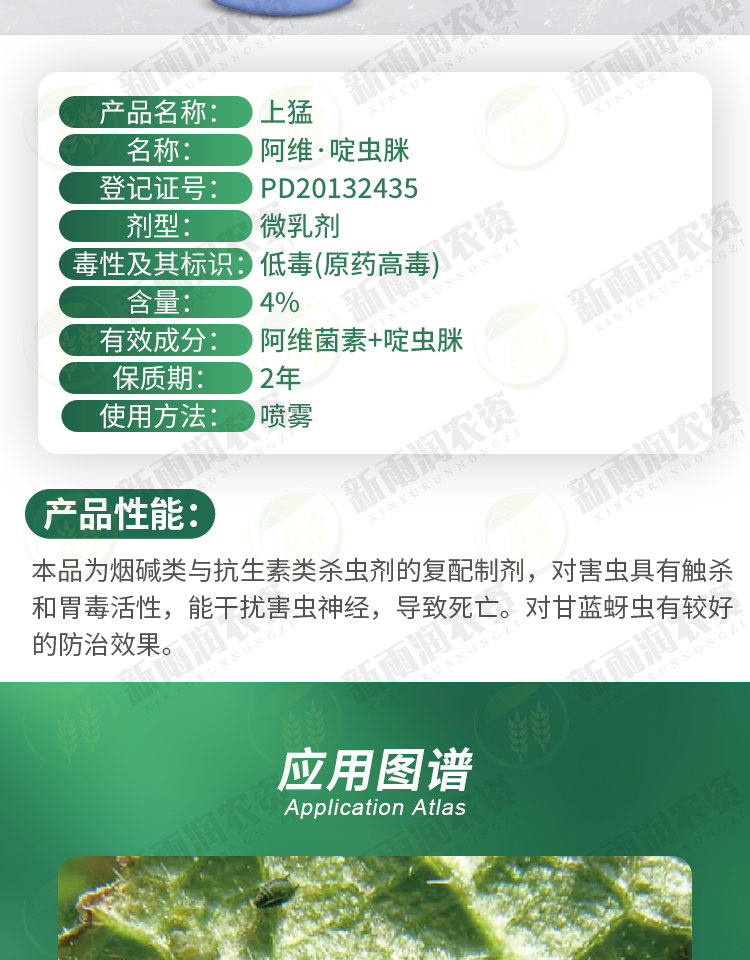 产品名称: 上猛
名称: 阿维·啶虫脒
登记证号: PD20132435
剂型: 微乳剂
毒性及其标识: 低毒(原药高毒)
含量: 4%
有效成分: 阿维菌素+啶虫脒
保质期: 2年
使用方法: 喷雾

产品性能:

本品为烟碱类与抗生素类杀虫剂的复配制剂，对害虫具有触杀和胃毒活性，能干扰害虫神经，导致死亡。对甘蓝蚜虫有较好的防治效果。

应用图谱
Application Atlas

新雨润农资 XINYURUNNONGZI